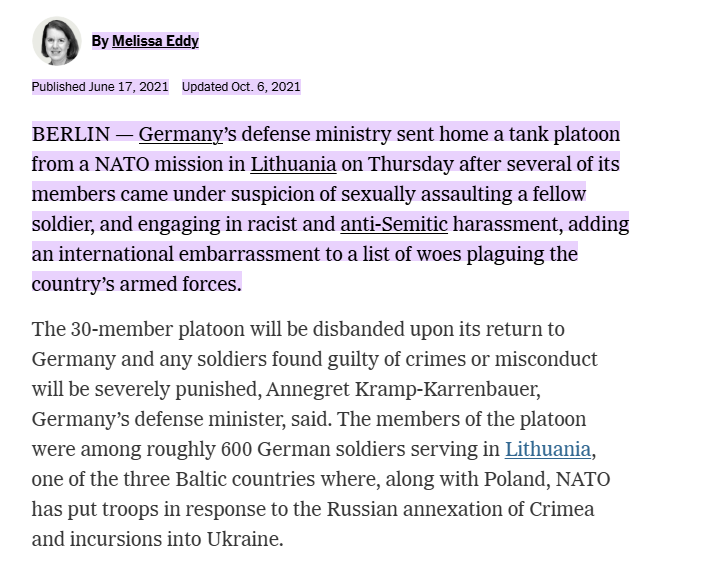 By Melissa Eddy

Published June 17, 2021 Updated Oct. 6, 2021

BERLIN — Germany's defense ministry sent home a tank platoon from a NATO mission in Lithuania on Thursday after several of its members came under suspicion of sexually assaulting a fellow soldier, and engaging in racist and anti-Semitic harassment, adding an international embarrassment to a list of woes plaguing the country's armed forces.

The 30-member platoon will be disbanded upon its return to Germany and any soldiers found guilty of crimes or misconduct will be severely punished, Annegret Kramp-Karrenbauer, Germany's defense minister, said. The members of the platoon were among roughly 600 German soldiers serving in Lithuania, one of the three Baltic countries where, along with Poland, NATO has put troops in response to the Russian annexation of Crimea and incursions into Ukraine.